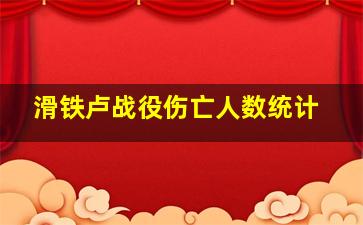 滑铁卢战役伤亡人数统计